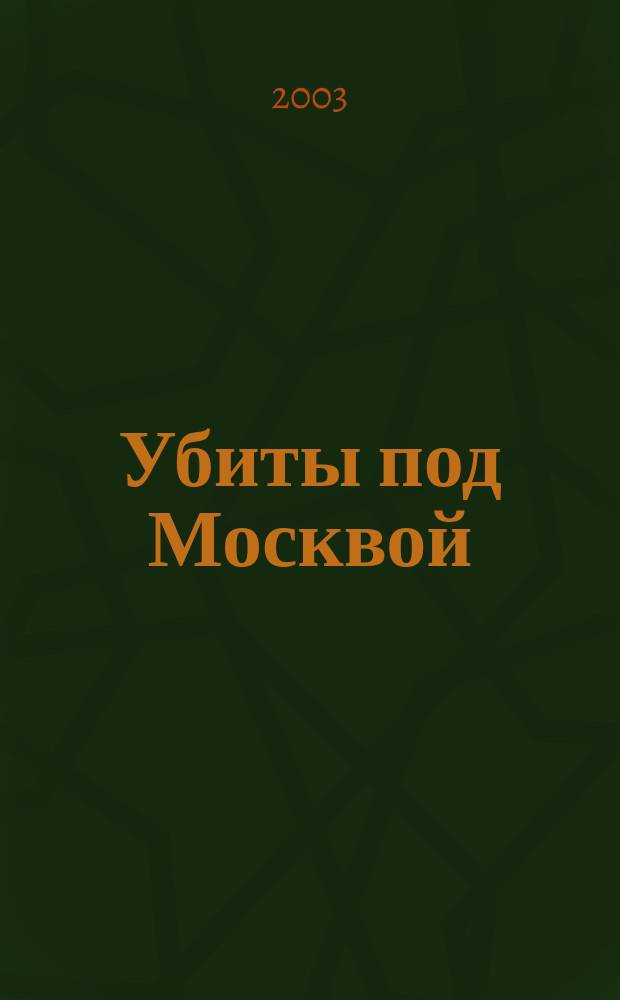 2003

Убиты под Москвой